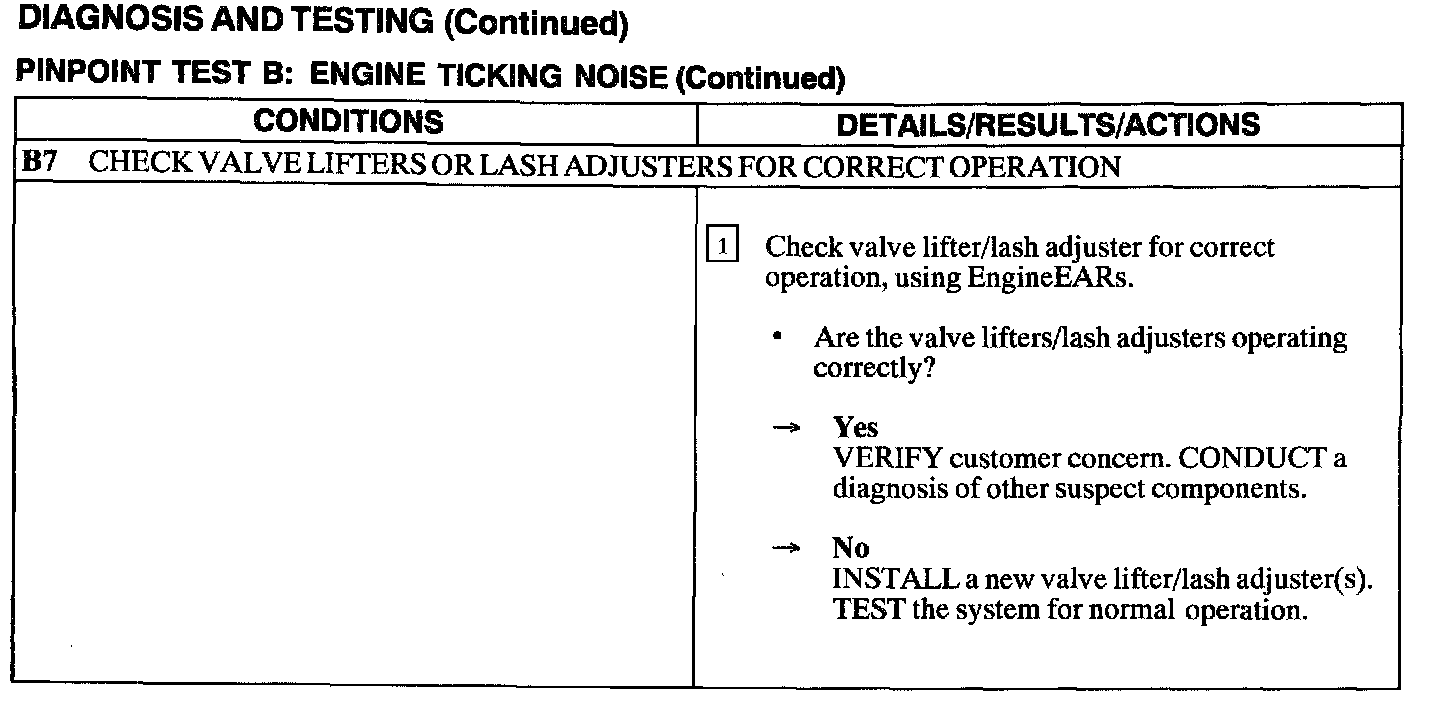 DIAGNOSIS AND TESTING (Continued)

PINPOINT TEST B: ENGINE TICKING NOISE (Continued)

| CONDITIONS | DETAILS/RESULTS/ACTIONS |
|---|---|
| B7 CHECK VALVE LIFTERS OR LASH ADJUSTERS FOR CORRECT OPERATION | |
| | 1 Check valve lifter/lash adjuster for correct operation, using EngineEARs. • Are the valve lifters/lash adjusters operating correctly? → Yes VERIFY customer concern. CONDUCT a diagnosis of other suspect components. → No INSTALL a new valve lifter/lash adjuster(s). TEST the system for normal operation. |